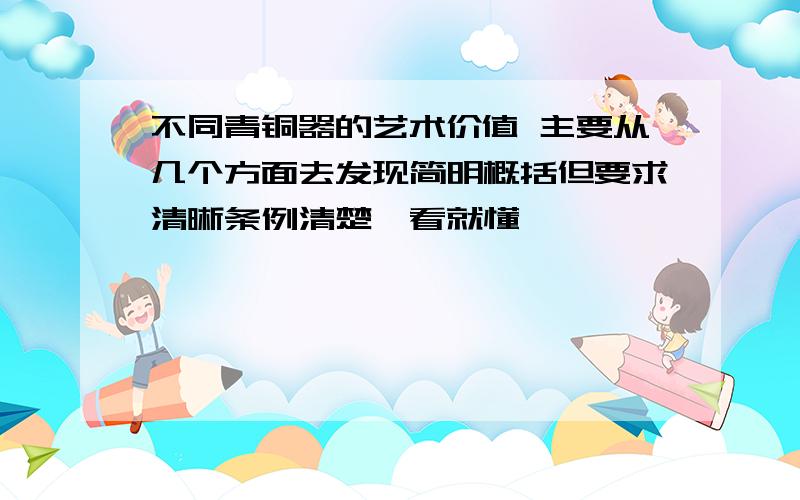 不同青铜器的艺术价值 主要从几个方面去发现简明概括但要求清晰条例清楚一看就懂